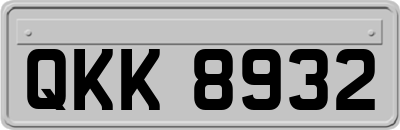 QKK 8932